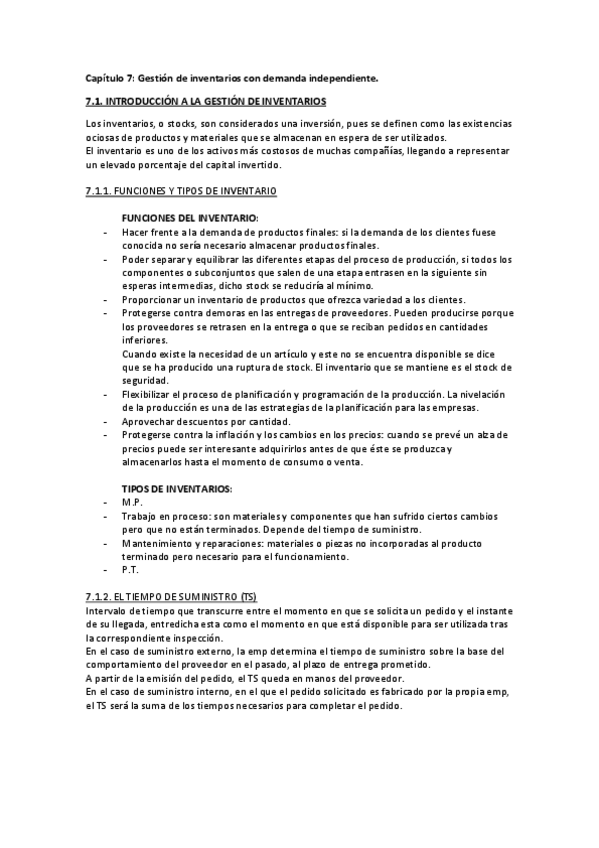 Capítulo 7: Gestión de inventarios con demanda independiente.

7.1. INTRODUCCIÓN A LA GESTIÓN DE INVENTARIOS

Los inventarios, o stocks, son considerados una inversión, pues se definen como las existencias ociosas de productos y materiales que se almacenan en espera de ser utilizados.
El inventario es uno de los activos más costosos de muchas compañías, llegando a representar un elevado porcentaje del capital invertido.

7.1.1. FUNCIONES Y TIPOS DE INVENTARIO

FUNCIONES DEL INVENTARIO:

- Hacer frente a la demanda de productos finales: si la demanda de los clientes fuese conocida no sería necesario almacenar productos finales.
- Poder separar y equilibrar las diferentes etapas del proceso de producción, si todos los componentes o subconjuntos que salen de una etapa entrasen en la siguiente sin esperas intermedias, dicho stock se reduciría al mínimo.
- Proporcionar un inventario de productos que ofrezca variedad a los clientes.
- Protegerse contra demoras en las entregas de proveedores. Pueden producirse porque los proveedores se retrasen en la entrega o que se reciban pedidos en cantidades inferiores.
Cuando existe la necesidad de un artículo y este no se encuentra disponible se dice que se ha producido una ruptura de stock. El inventario que se mantiene es el stock de seguridad.
- Flexibilizar el proceso de planificación y programación de la producción. La nivelación de la producción es una de las estrategias de la planificación para las empresas.
- Aprovechar descuentos por cantidad.
- Protegerse contra la inflación y los cambios en los precios: cuando se prevé un alza de precios puede ser interesante adquirirlos antes de que éste se produzca y almacenarlos hasta el momento de consumo o venta.

TIPOS DE INVENTARIOS:

- M.P.
- Trabajo en proceso: son materiales y componentes que han sufrido ciertos cambios pero que no están terminados. Depende del tiempo de suministro.
- Mantenimiento y reparaciones: materiales o piezas no incorporadas al producto terminado pero necesario para el funcionamiento.
- P.T.

7.1.2. EL TIEMPO DE SUMINISTRO (TS)

Intervalo de tiempo que transcurre entre el momento en que se solicita un pedido y el instante de su llegada, entredicha esta como el momento en que está disponible para ser utilizada tras la correspondiente inspección.
En el caso de suministro externo, la emp determina el tiempo de suministro sobre la base del comportamiento del proveedor en el pasado, al plazo de entrega prometido.
A partir de la emisión del pedido, el TS queda en manos del proveedor.
En el caso de suministro interno, en el que el pedido solicitado es fabricado por la propia emp, el TS será la suma de los tiempos necesarios para completar el pedido.